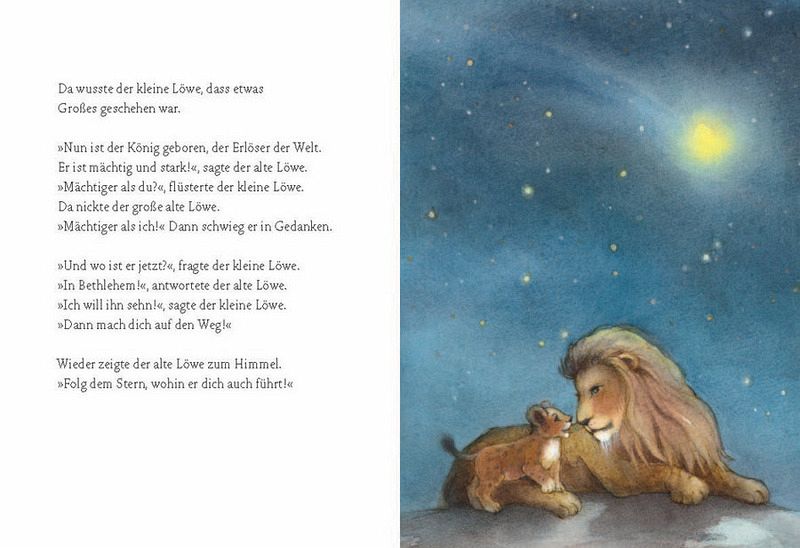 Da wusste der kleine Löwe, dass etwas Großes geschehen war.

»Nun ist der König geboren, der Erlöser der Welt.
Er ist mächtig und stark!«, sagte der alte Löwe.
»Mächtiger als du?«, flüsterte der kleine Löwe.
Da nickte der große alte Löwe.
»Mächtiger als ich!« Dann schwieg er in Gedanken.

»Und wo ist er jetzt?«, fragte der kleine Löwe.
»In Bethlehem!«, antwortete der alte Löwe.
»Ich will ihn sehn!«, sagte der kleine Löwe.
»Dann mach dich auf den Weg!«

Wieder zeigte der alte Löwe zum Himmel.
»Folg dem Stern, wohin er dich auch führt!«